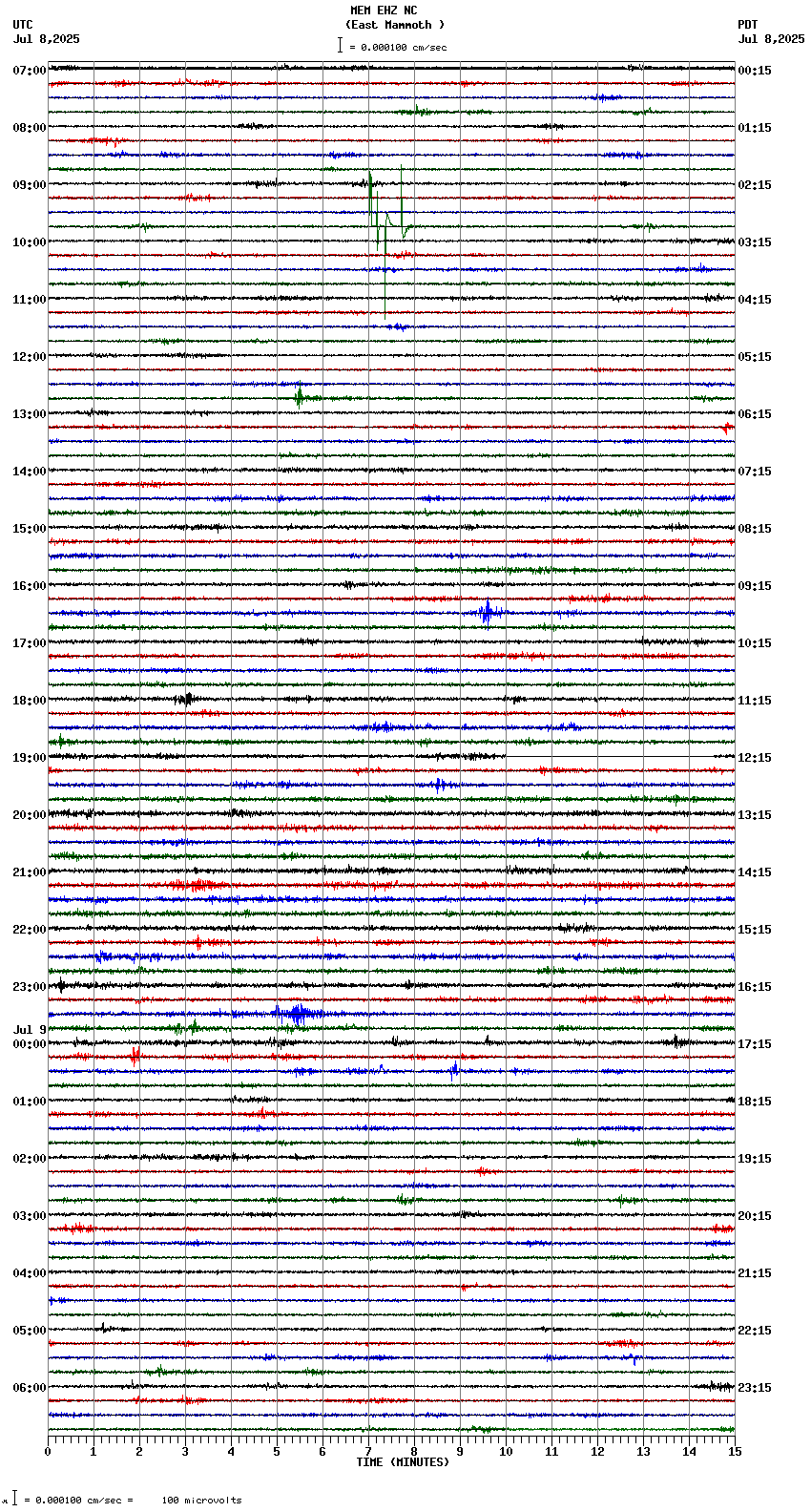 MEM EHZ NC
(East Mammoth )
= 0.000100 cm/sec

UTC
Jul 8,2025

PDT
Jul 8,2025

07:00
08:00
09:00
10:00
11:00
12:00
13:00
14:00
15:00
16:00
17:00
18:00
19:00
20:00
21:00
22:00
23:00
Jul 9
00:00
01:00
02:00
03:00
04:00
05:00
06:00

00:15
01:15
02:15
03:15
04:15
05:15
06:15
07:15
08:15
09:15
10:15
11:15
12:15
13:15
14:15
15:15
16:15
17:15
18:15
19:15
20:15
21:15
22:15
23:15

0 1 2 3 4 5 6 7 8 9 10 11 12 13 14 15
TIME (MINUTES)

= 0.000100 cm/sec = 100 microvolts